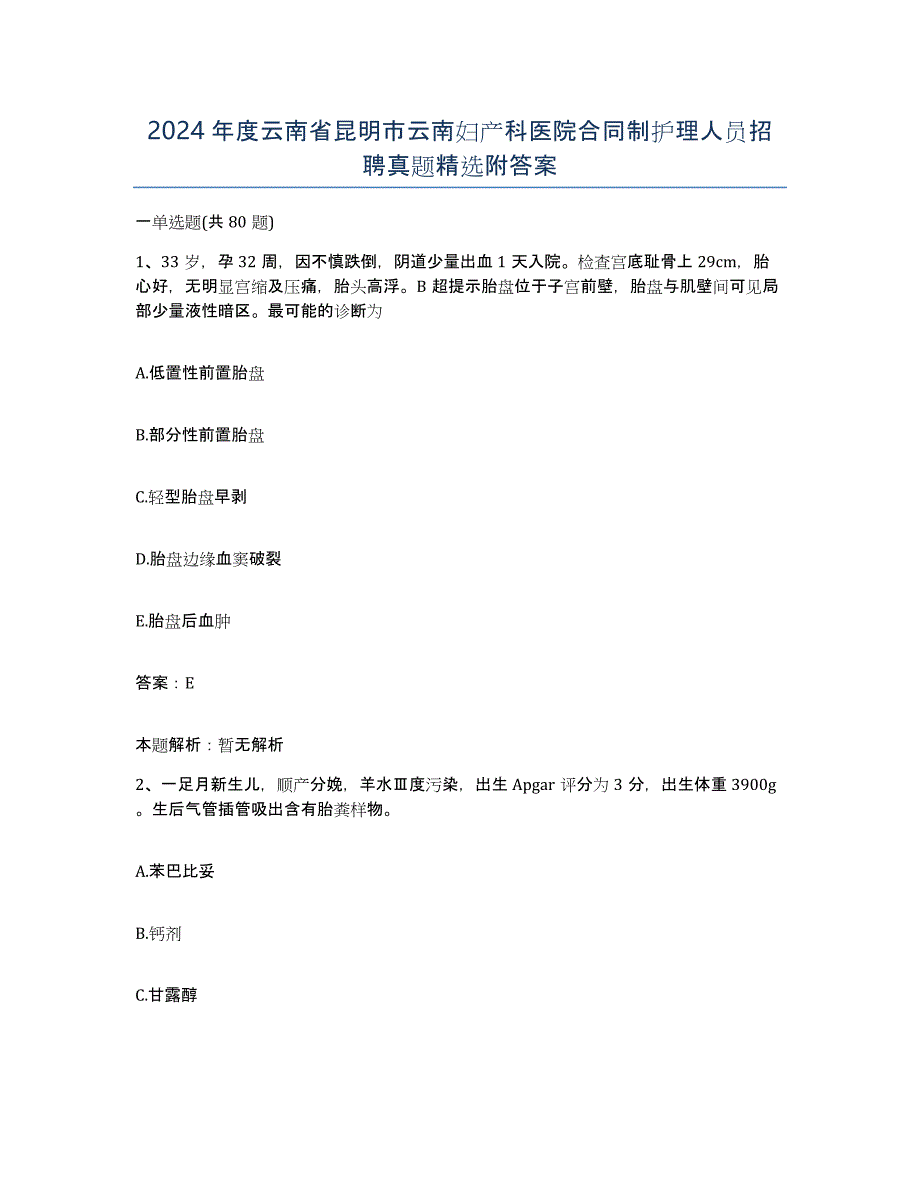 2024年度云南省昆明市云南妇产科医院合同制护理人员招聘真题精选附答案

一单选题(共80题)

1、33岁，孕32周，因不慎跌倒，阴道少量出血1天入院。检查宫底耻骨上29cm，胎心好，无明显宫缩及压痛，胎头高浮。B超提示胎盘位于子宫前壁，胎盘与肌壁间可见局部少量液性暗区。最可能的诊断为

A.低置性前置胎盘

B.部分性前置胎盘

C.轻型胎盘早剥

D.胎盘边缘血窦破裂

E.胎盘后血肿

答案：E

本题解析：暂无解析

2、一足月新生儿，顺产分娩，羊水Ⅲ度污染，出生Apgar评分为3分，出生体重3900g。生后气管插管吸出含有胎粪样物。

A.苯巴比妥

B.钙剂

C.甘露醇